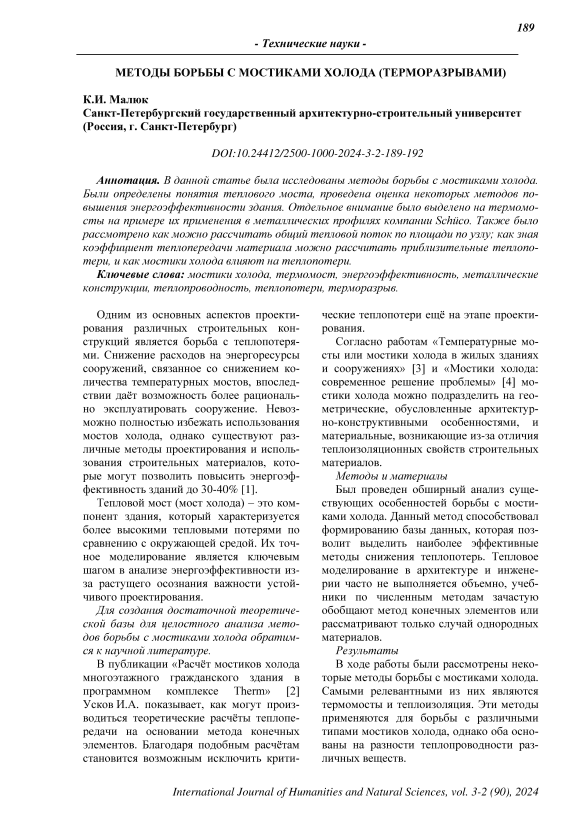 189

- Технические науки -

МЕТОДЫ БОРЬБЫ С МОСТИКАМИ ХОЛОДА (ТЕРМОРАЗРЫВАМИ)

К.И. Малюк
Санкт-Петербургский государственный архитектурно-строительный университет (Россия, г. Санкт-Петербург)

DOI:10.24412/2500-1000-2024-3-2-189-192

Аннотация. В данной статье была исследованы методы борьбы с мостиками холода. Были определены понятия теплового моста, проведена оценка некоторых методов повышения энергоэффективности здания. Отдельное внимание было выделено на термомосты на примере их применения в металлических профилях компании Schüco. Также было рассмотрено как можно рассчитать общий тепловой поток по площади по узлу; как зная коэффициент теплопередачи материала можно рассчитать приблизительные теплопотери, и как мостики холода влияют на теплопотери.

Ключевые слова: мостики холода, термомост, энергоэффективность, металлические конструкции, теплопроводность, теплопотери, терморазрыв.

Одним из основных аспектов проектирования различных строительных конструкций является борьба с теплопотерями. Снижение расходов на энергоресурсы сооружений, связанное со снижением количества температурных мостов, впоследствии даёт возможность более рационально эксплуатировать сооружение. Невозможно полностью избежать использования мостов холода, однако существуют различные методы проектирования и использования строительных материалов, которые могут позволить повысить энергоэффективность зданий до 30-40% [1].

Тепловой мост (мост холода) – это компонент здания, который характеризуется более высокими тепловыми потерями по сравнению с окружающей средой. Их точное моделирование является ключевым шагом в анализе энергоэффективности из-за растущего осознания важности устойчивого проектирования.

Для создания достаточной теоретической базы для целостного анализа методов борьбы с мостиками холода обратимся к научной литературе.

В публикации «Расчёт мостиков холода многоэтажного гражданского здания в программном комплексе Therm» [2] Усков И.А. показывает, как могут производиться теоретические расчёты теплопередачи на основании метода конечных элементов. Благодаря подобным расчётам становится возможным исключить критические теплопотери ещё на этапе проектирования.

Согласно работам «Температурные мосты или мостики холода в жилых зданиях и сооружениях» [3] и «Мостики холода: современное решение проблемы» [4] мостики холода можно подразделить на геометрические, обусловленные архитектурно-конструктивными особенностями, и материальные, возникающие из-за отличия теплоизоляционных свойств строительных материалов.

Методы и материалы

Был проведен обширный анализ существующих особенностей борьбы с мостиками холода. Данный метод способствовал формированию базы данных, которая позволит выделить наиболее эффективные методы снижения теплопотерь. Тепловое моделирование в архитектуре и инженерии часто не выполняется объемно, учебники по численным методам зачастую обобщают метод конечных элементов или рассматривают только случай однородных материалов.

Результаты

В ходе работы были рассмотрены некоторые методы борьбы с мостиками холода. Самыми релевантными из них являются термомосты и теплоизоляция. Эти методы применяются для борьбы с различными типами мостиков холода, однако оба основаны на разности теплопроводности различных веществ.

International Journal of Humanities and Natural Sciences, vol. 3-2 (90), 2024